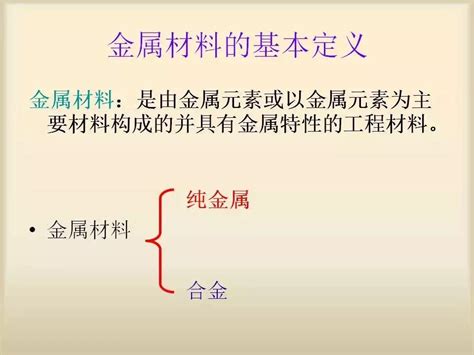 金属材料的基本定义

金属材料：是由金属元素或以金属元素为主要材料构成的并具有金属特性的工程材料。

• 金属材料

纯金属

合金